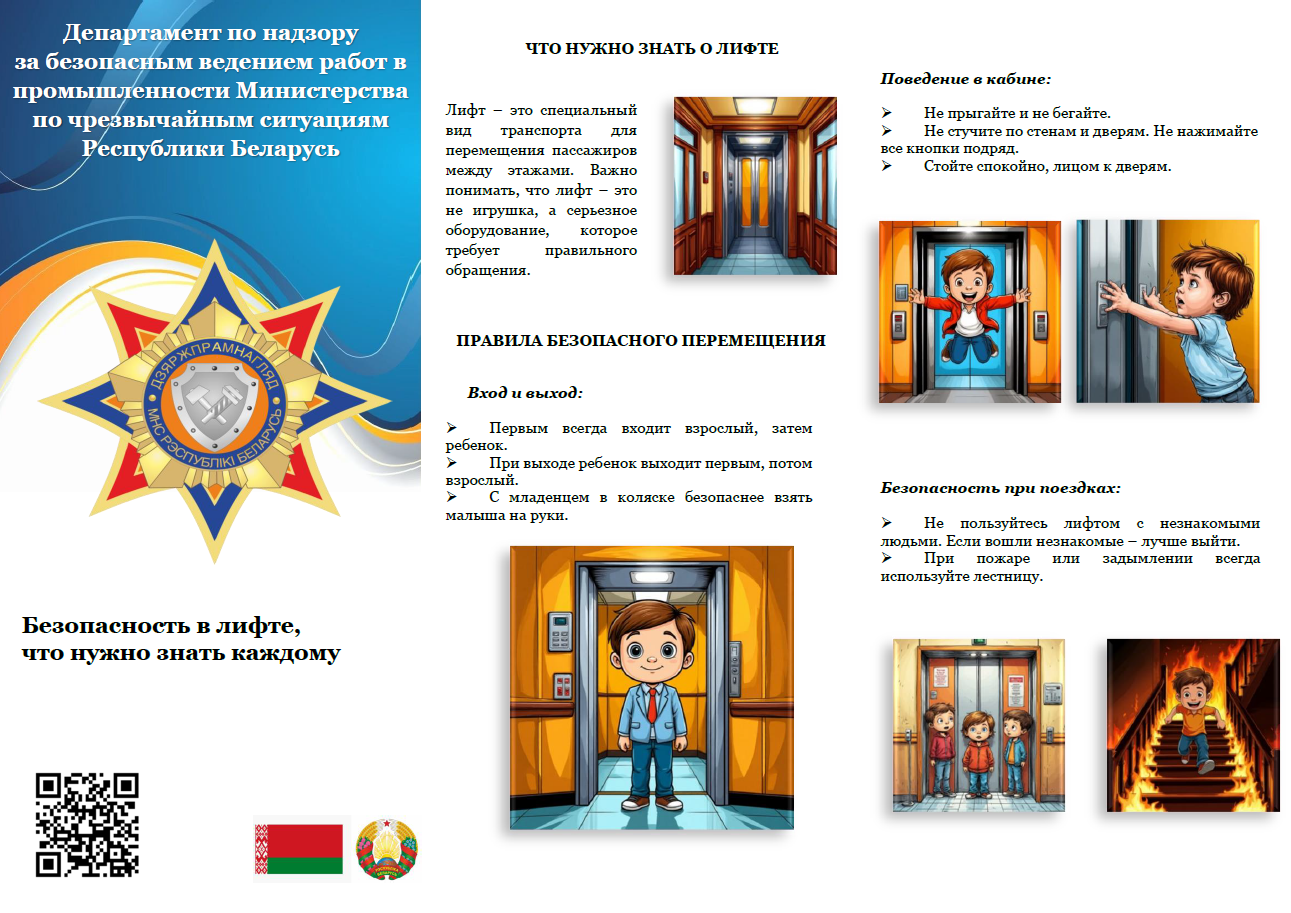 Департамент по надзору за безопасным ведением работ в промышленности Министерства по чрезвычайным ситуациям Республики Беларусь

ДЗЯРЖПРАМНАГЛЯД
МНС РЭСПУБЛІКІ БЕЛАРУСЬ

Безопасность в лифте, что нужно знать каждому

ЧТО НУЖНО ЗНАТЬ О ЛИФТЕ

Лифт – это специальный вид транспорта для перемещения пассажиров между этажами. Важно понимать, что лифт – это не игрушка, а серьезное оборудование, которое требует правильного обращения.

ПРАВИЛА БЕЗОПАСНОГО ПЕРЕМЕЩЕНИЯ

Вход и выход:

➢ Первым всегда входит взрослый, затем ребенок.
➢ При выходе ребенок выходит первым, потом взрослый.
➢ С младенцем в коляске безопаснее взять малыша на руки.

Поведение в кабине:

➢ Не прыгайте и не бегайте.
➢ Не стучите по стенам и дверям. Не нажимайте все кнопки подряд.
➢ Стойте спокойно, лицом к дверям.

Безопасность при поездках:

➢ Не пользуйтесь лифтом с незнакомыми людьми. Если вошли незнакомые – лучше выйти.
➢ При пожаре или задымлении всегда используйте лестницу.